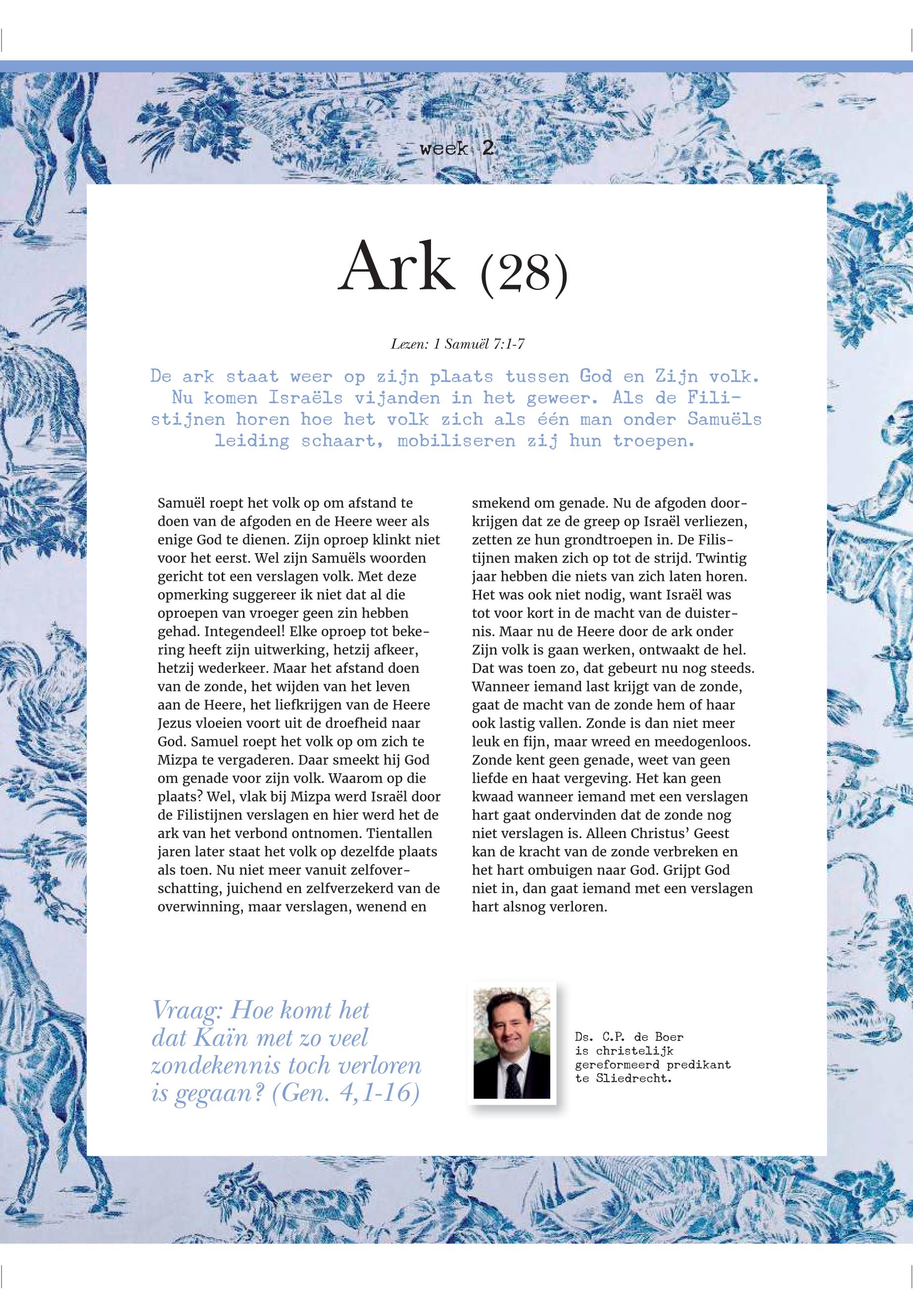 week 2

Ark (28)

Lezen: 1 Samuël 7:1-7

De ark staat weer op zijn plaats tussen God en Zijn volk. Nu komen Israëls vijanden in het geweer. Als de Filistijnen horen hoe het volk zich als één man onder Samuëls leiding schaart, mobiliseren zij hun troepen.

Samuël roept het volk op om afstand te doen van de afgoden en de Heere weer als enige God te dienen. Zijn oproep klinkt niet voor het eerst. Wel zijn Samuëls woorden gericht tot een verslagen volk. Met deze opmerking suggereer ik niet dat al die oproepen van vroeger geen zin hebben gehad. Integendeel! Elke oproep tot bekering heeft zijn uitwerking, hetzij afkeer, hetzij wederkeer. Maar het afstand doen van de zonde, het wijden van het leven aan de Heere, het liefkrijgen van de Heere Jezus vloeien voort uit de droefheid naar God. Samuel roept het volk op om zich te Mizpa te vergaderen. Daar smeekt hij God om genade voor zijn volk. Waarom op die plaats? Wel, vlak bij Mizpa werd Israël door de Filistijnen verslagen en hier werd het de ark van het verbond ontnomen. Tientallen jaren later staat het volk op dezelfde plaats als toen. Nu niet meer vanuit zelfoverschatting, juichend en zelfverzekerd van de overwinning, maar verslagen, wenend en smekend om genade. Nu de afgoden doorkrijgen dat ze de greep op Israël verliezen, zetten ze hun grondtroepen in. De Filistijnen maken zich op tot de strijd. Twintig jaar hebben die niets van zich laten horen. Het was ook niet nodig, want Israël was tot voor kort in de macht van de duisternis. Maar nu de Heere door de ark onder Zijn volk is gaan werken, ontwaakt de hel. Dat was toen zo, dat gebeurt nu nog steeds. Wanneer iemand last krijgt van de zonde, gaat de macht van de zonde hem of haar ook lastig vallen. Zonde is dan niet meer leuk en fijn, maar wreed en meedogenloos. Zonde kent geen genade, weet van geen liefde en haat vergeving. Het kan geen kwaad wanneer iemand met een verslagen hart gaat ondervinden dat de zonde nog niet verslagen is. Alleen Christus' Geest kan de kracht van de zonde verbreken en het hart ombuigen naar God. Grijpt God niet in, dan gaat iemand met een verslagen hart alsnog verloren.

Vraag: Hoe komt het dat Kaïn met zo veel zondekennis toch verloren is gegaan? (Gen. 4,1-16)

Ds. C.P. de Boer is christelijk gereformeerd predikant te Sliedrecht.